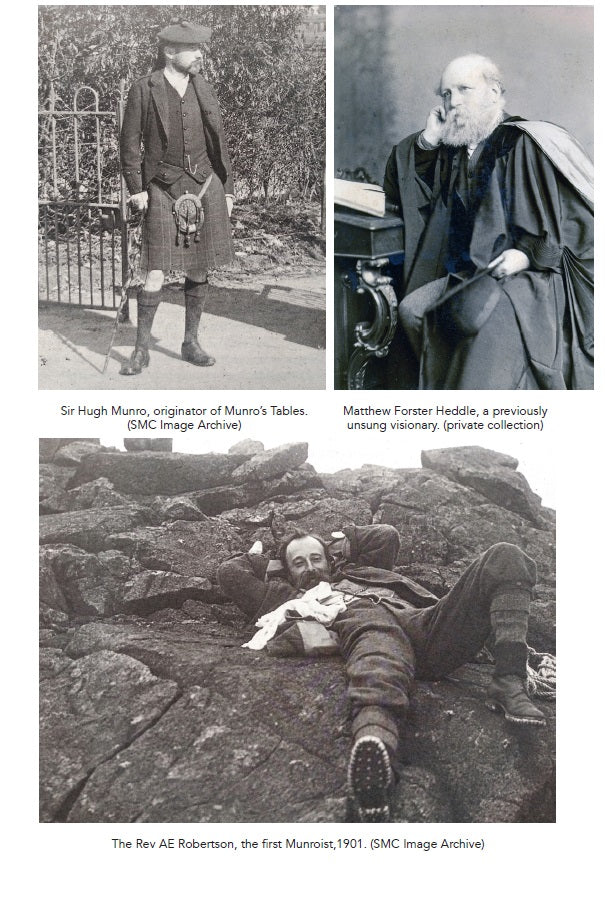 Sir Hugh Munro, originator of Munro's Tables. (SMC Image Archive)

Matthew Forster Heddle, a previously unsung visionary. (private collection)

The Rev AE Robertson, the first Munroist,1901. (SMC Image Archive)